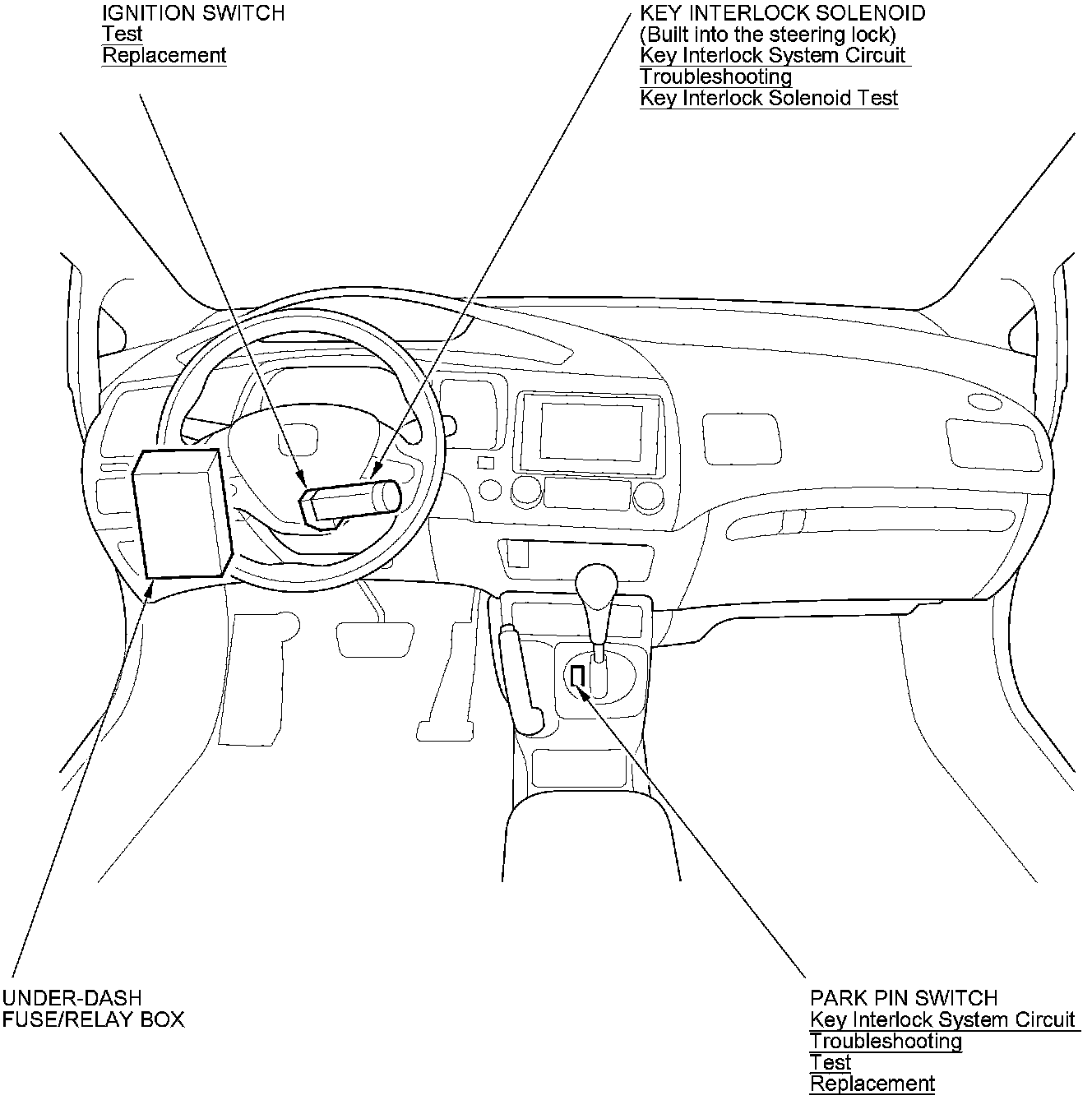 IGNITION SWITCH
Test
Replacement

KEY INTERLOCK SOLENOID
(Built into the steering lock)
Key Interlock System Circuit
Troubleshooting
Key Interlock Solenoid Test

UNDER-DASH
FUSE/RELAY BOX

PARK PIN SWITCH
Key Interlock System Circuit
Troubleshooting
Test
Replacement